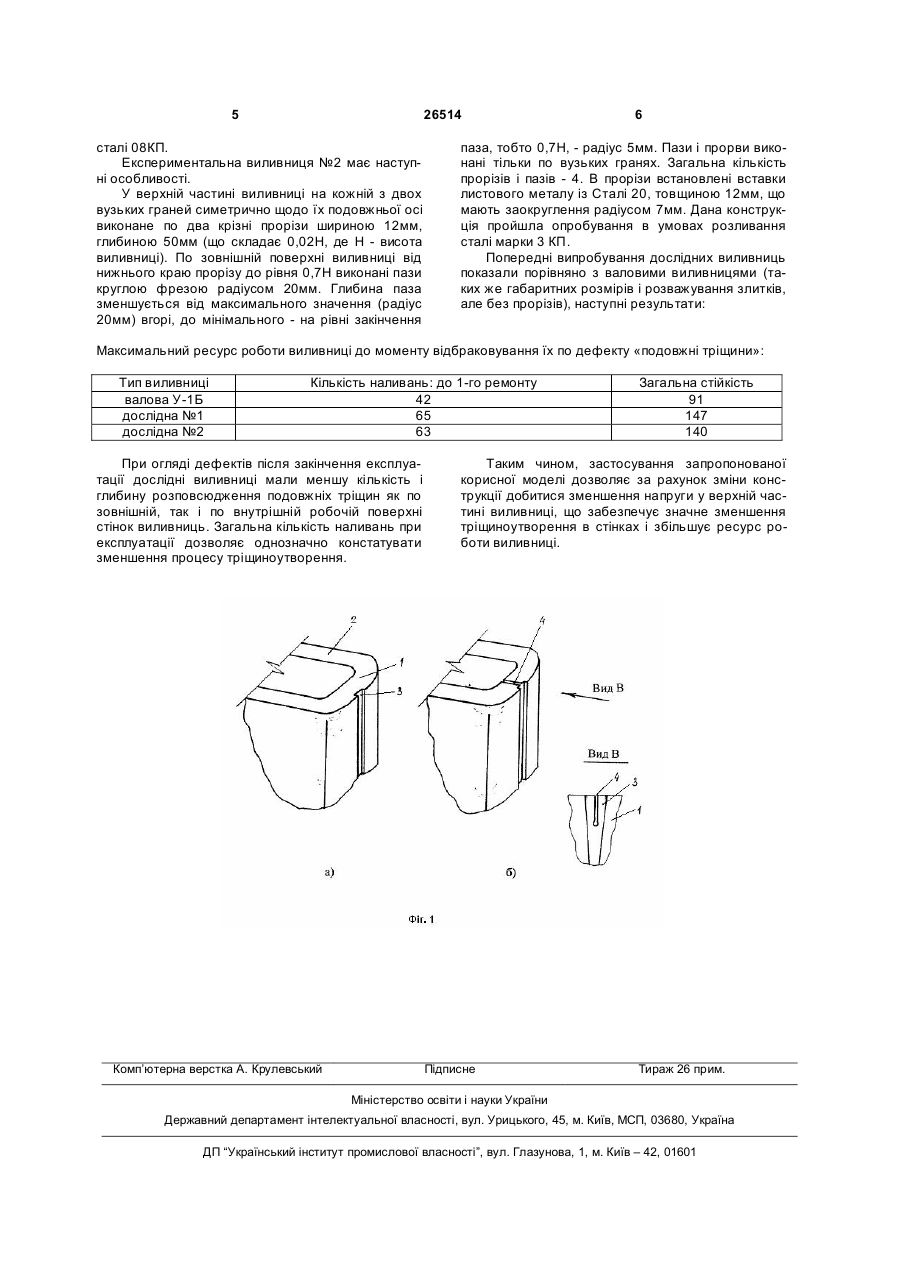 5 26514 6

сталі 08КП.

Експериментальна виливниця №2 має наступні особливості.

У верхній частині виливниці на кожній з двох вузьких граней симетрично щодо їх подовжньої осі виконане по два крізні прорізи шириною 12мм, глибиною 50мм (що складає 0,02Н, де Н - висота виливниці). По зовнішній поверхні виливниці від нижнього краю прорізу до рівня 0,7Н виконані пази круглою фрезою радіусом 20мм. Глибина паза зменшується від максимального значення (радіус 20мм) вгорі, до мінімального - на рівні закінчення паза, тобто 0,7Н, - радіус 5мм. Пази і прорви виконані тільки по вузьких гранях. Загальна кількість прорізів і пазів - 4. В прорізи встановлені вставки листового металу із Сталі 20, товщиною 12мм, що мають заокруглення радіусом 7мм. Дана конструкція пройшла опробування в умовах розливання сталі марки 3 КП.

Попередні випробування дослідних виливниць показали порівняно з валовими виливницями (таких же габаритних розмірів і розважування злитків, але без прорізів), наступні результати:

Максимальний ресурс роботи виливниці до моменту відбраковування їх по дефекту «подовжні тріщини»:

| Тип виливниці | Кількість наливань: до 1-го ремонту | Загальна стійкість |
|---|---|---|
| валова У-1Б | 42 | 91 |
| дослідна №1 | 65 | 147 |
| дослідна №2 | 63 | 140 |

При огляді дефектів після закінчення експлуатації дослідні виливниці мали меншу кількість і глибину розповсюдження подовжніх тріщин як по зовнішній, так і по внутрішній робочій поверхні стінок виливниць. Загальна кількість наливань при експлуатації дозволяє однозначно констатувати зменшення процесу тріщиноутворення.

Таким чином, застосування запропонованої корисної моделі дозволяє за рахунок зміни конструкції добитися зменшення напруги у верхній частині виливниці, що забезпечує значне зменшення тріщиноутворення в стінках і збільшує ресурс роботи виливниці.

2 1 3 4 Вид В Вид В 4 3 1 а) б)

Фіг. 1

Комп'ютерна верстка А. Крулевський Підписне Тираж 26 прим.

Міністерство освіти і науки України

Державний департамент інтелектуальної власності, вул. Урицького, 45, м. Київ, МСП, 03680, Україна

ДП "Український інститут промислової власності", вул. Глазунова, 1, м. Київ – 42, 01601